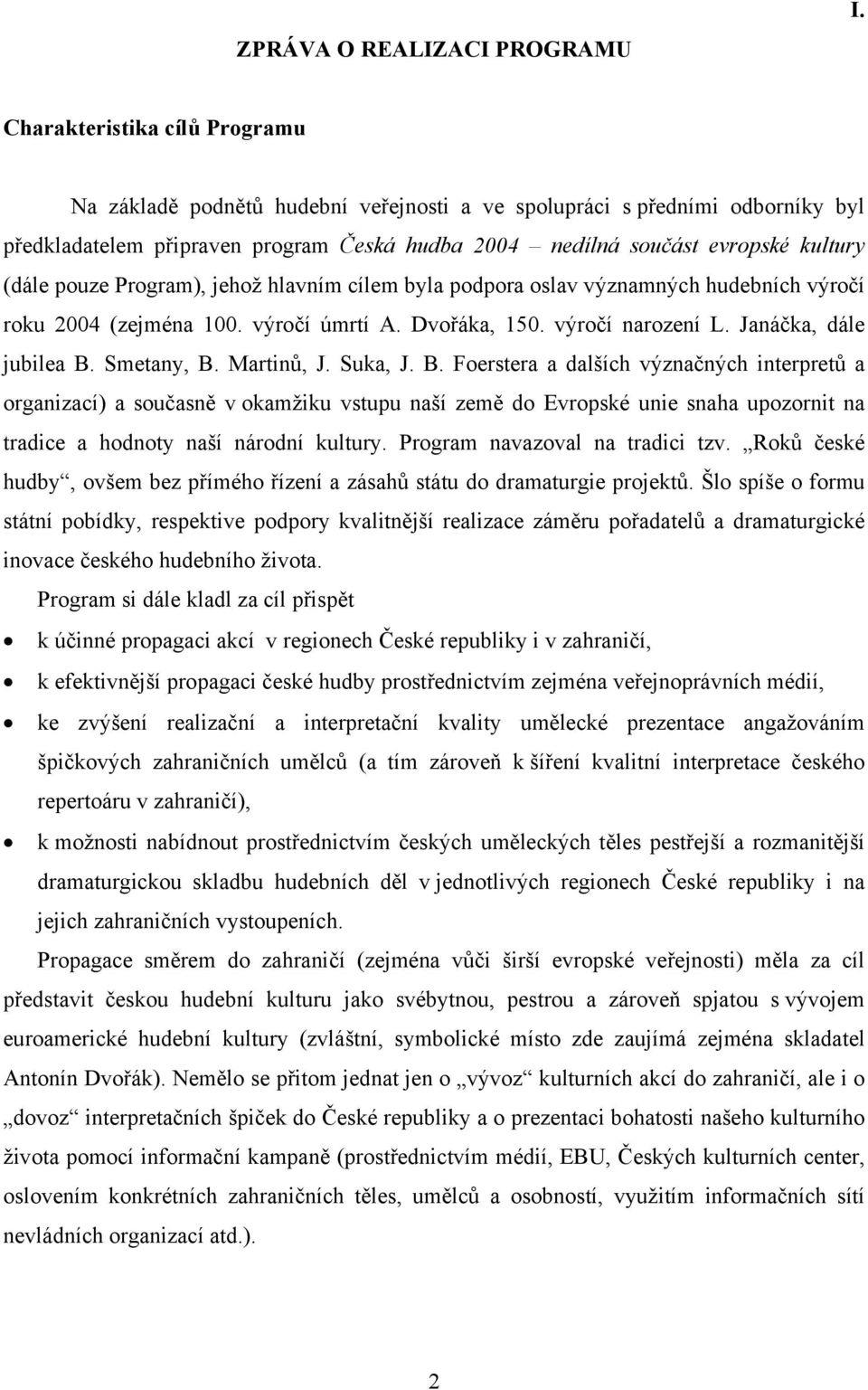 I.

ZPRÁVA O REALIZACI PROGRAMU

Charakteristika cílů Programu

Na základě podnětů hudební veřejnosti a ve spolupráci s předními odborníky byl předkladatelem připraven program Česká hudba 2004 – nedílná součást evropské kultury (dále pouze Program), jehož hlavním cílem byla podpora oslav významných hudebních výročí roku 2004 (zejména 100. výročí úmrtí A. Dvořáka, 150. výročí narození L. Janáčka, dále jubilea B. Smetany, B. Martinů, J. Suka, J. B. Foerstera a dalších význačných interpretů a organizací) a současně v okamžiku vstupu naší země do Evropské unie snaha upozornit na tradice a hodnoty naší národní kultury. Program navazoval na tradici tzv. „Roků české hudby“, ovšem bez přímého řízení a zásahů státu do dramaturgie projektů. Šlo spíše o formu státní pobídky, respektive podpory kvalitnější realizace záměru pořadatelů a dramaturgické inovace českého hudebního života.

Program si dále kladl za cíl přispět

• k účinné propagaci akcí v regionech České republiky i v zahraničí,
• k efektivnější propagaci české hudby prostřednictvím zejména veřejnoprávních médií,
• ke zvýšení realizační a interpretační kvality umělecké prezentace angažováním špičkových zahraničních umělců (a tím zároveň k šíření kvalitní interpretace českého repertoáru v zahraničí),
• k možnosti nabídnout prostřednictvím českých uměleckých těles pestřejší a rozmanitější dramaturgickou skladbu hudebních děl v jednotlivých regionech České republiky i na jejich zahraničních vystoupeních.

Propagace směrem do zahraničí (zejména vůči širší evropské veřejnosti) měla za cíl představit českou hudební kulturu jako svébytnou, pestrou a zároveň spjatou s vývojem euroamerické hudební kultury (zvláštní, symbolické místo zde zaujímá zejména skladatel Antonín Dvořák). Nemělo se přitom jednat jen o „vývoz“ kulturních akcí do zahraničí, ale i o „dovoz“ interpretačních špiček do České republiky a o prezentaci bohatosti našeho kulturního života pomocí informační kampaně (prostřednictvím médií, EBU, Českých kulturních center, oslovením konkrétních zahraničních těles, umělců a osobností, využitím informačních sítí nevládních organizací atd.).

2